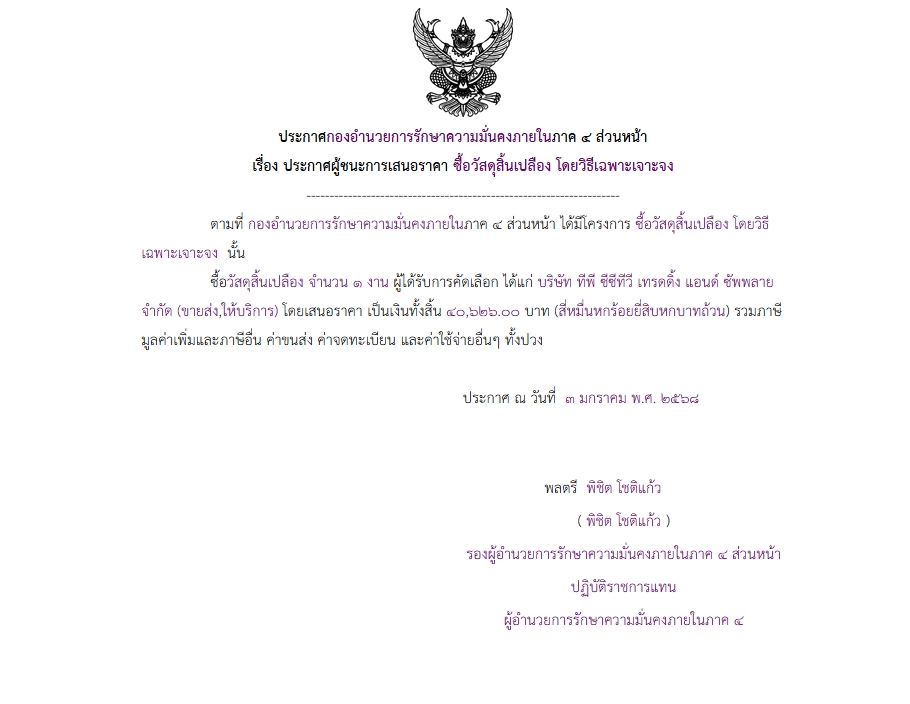 ประกาศกองอำนวยการรักษาความมั่นคงภายในภาค ๔ ส่วนหน้า
เรื่อง ประกาศผู้ชนะการเสนอราคา ซื้อวัสดุสิ้นเปลือง โดยวิธีเฉพาะเจาะจง

--------------------------------------------------------------------

ตามที่ กองอำนวยการรักษาความมั่นคงภายในภาค ๔ ส่วนหน้า ได้มีโครงการ ซื้อวัสดุสิ้นเปลือง โดยวิธีเฉพาะเจาะจง นั้น

ซื้อวัสดุสิ้นเปลือง จำนวน ๑ งาน ผู้ได้รับการคัดเลือก ได้แก่ บริษัท ทีพี ซีซีทีวี เทรดดิ้ง แอนด์ ซัพพลาย จำกัด (ขายส่ง,ให้บริการ) โดยเสนอราคา เป็นเงินทั้งสิ้น ๔๐,๖๒๖.๐๐ บาท (สี่หมื่นหกร้อยยี่สิบหกบาทถ้วน) รวมภาษีมูลค่าเพิ่มและภาษีอื่น ค่าขนส่ง ค่าจดทะเบียน และค่าใช้จ่ายอื่นๆ ทั้งปวง

ประกาศ ณ วันที่ ๓ มกราคม พ.ศ. ๒๕๖๘

พลตรี พิชิต โชติแก้ว
( พิชิต โชติแก้ว )
รองผู้อำนวยการรักษาความมั่นคงภายในภาค ๔ ส่วนหน้า
ปฏิบัติราชการแทน
ผู้อำนวยการรักษาความมั่นคงภายในภาค ๔